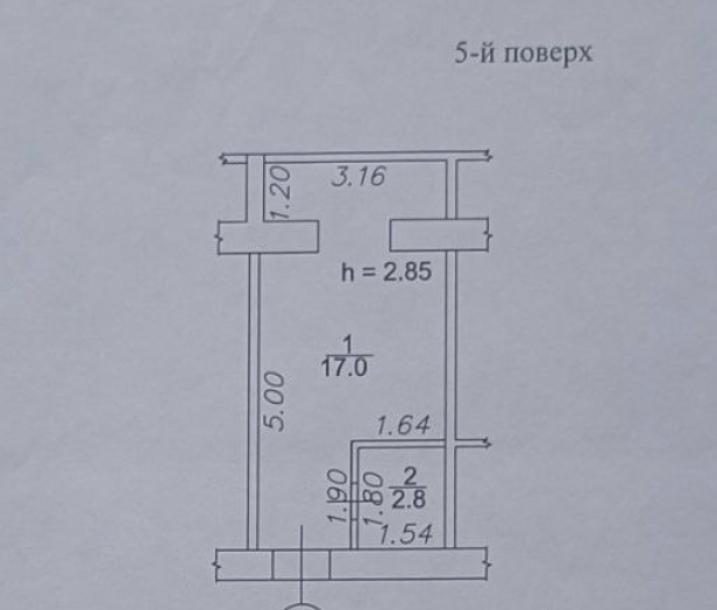 5-й поверх

3.16

1.20

h = 2.85

$\frac{1}{17.0}$

5.00

1.64

1.90

1.80

$\frac{2}{2.8}$

1.54